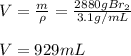 $V = \frac{m}{\rho} = \frac{2880gBr_2}{3.1g/mL}$

$V = 929mL$